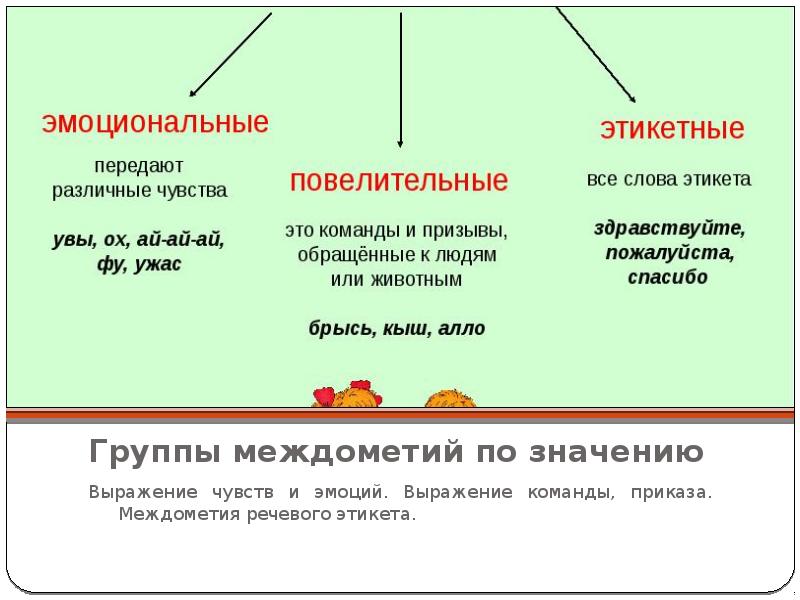 эмоциональные

передают различные чувства

увы, ох, ай-ай-ай, фу, ужас

повелительные

это команды и призывы, обращённые к людям или животным

брысь, кыш, алло

этикетные

все слова этикета

здравствуйте, пожалуйста, спасибо

Группы междометий по значению

Выражение чувств и эмоций. Выражение команды, приказа. Междометия речевого этикета.